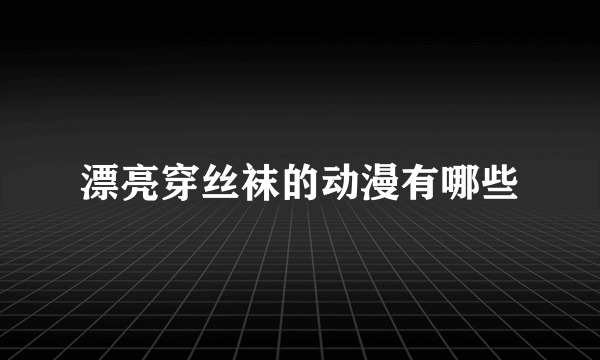 漂亮穿丝袜的动漫有哪些